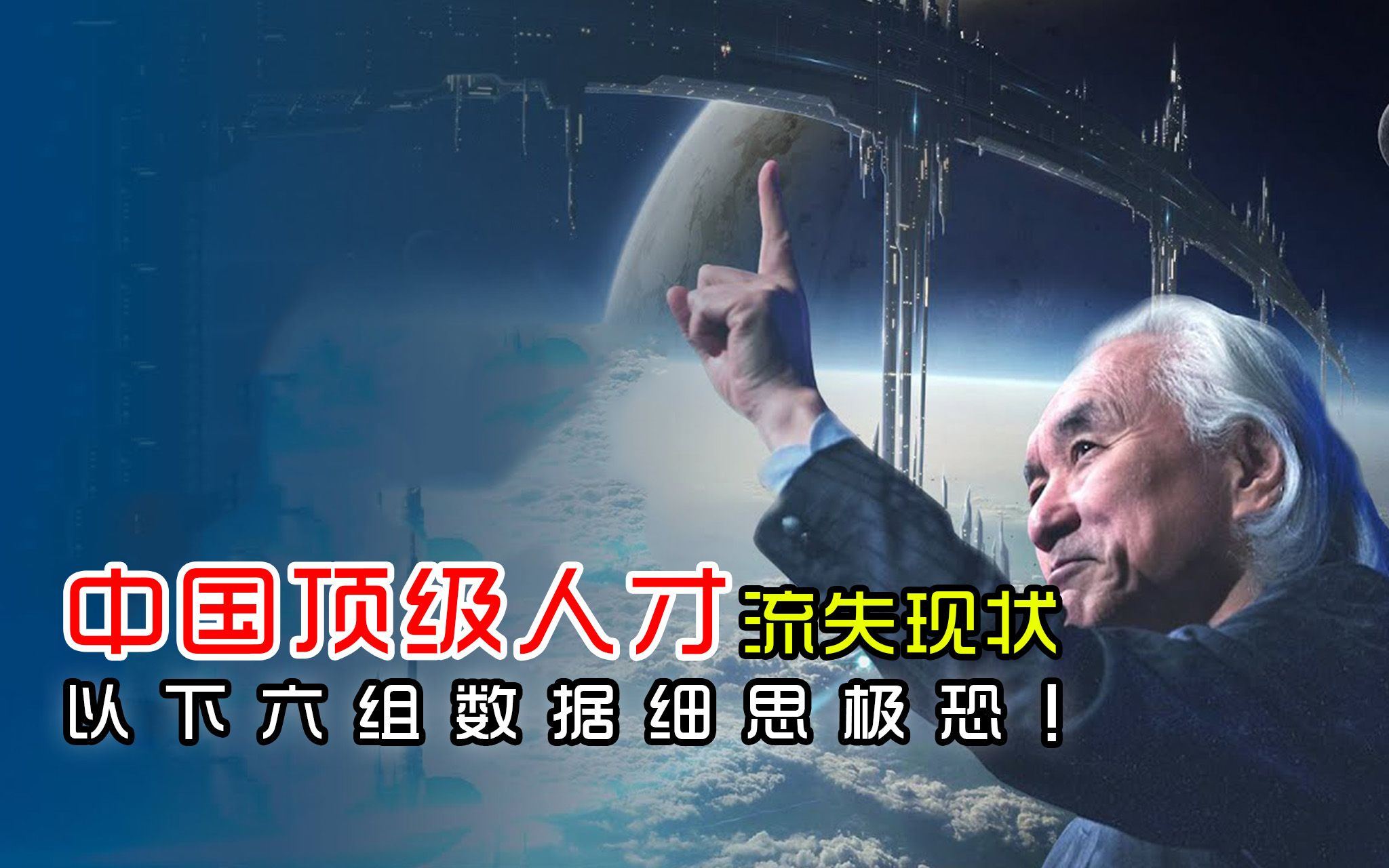 中国顶级人才流失现状
以下六组数据细思极恐！